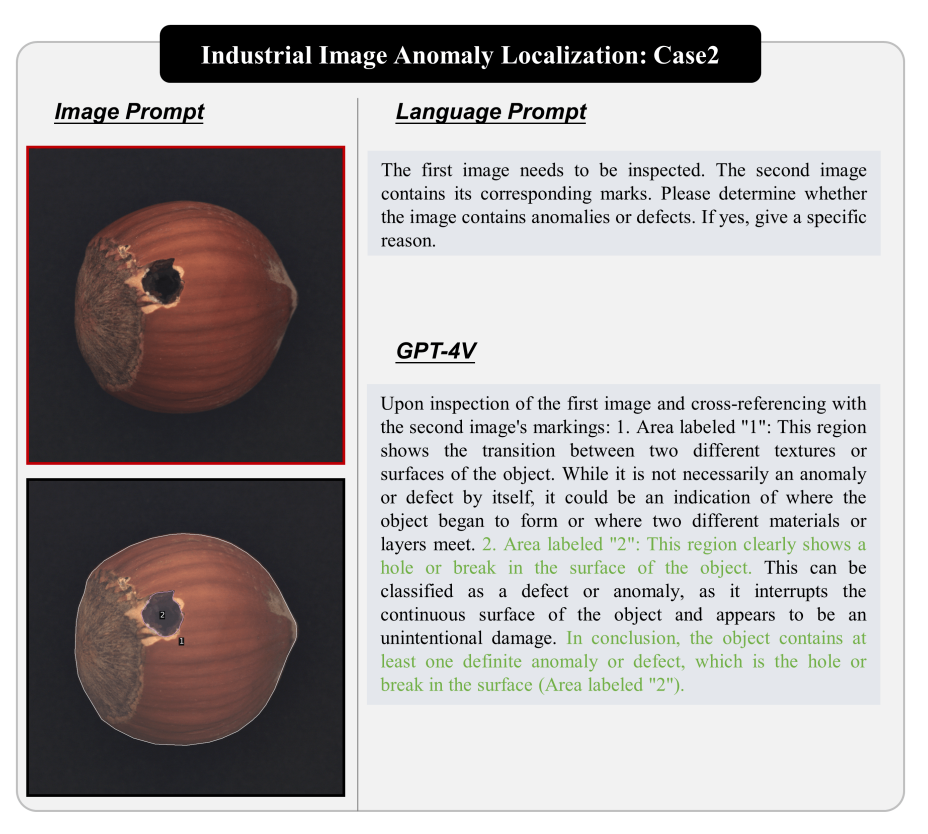 Industrial Image Anomaly Localization: Case2

Image Prompt

2

1

Language Prompt

The first image needs to be inspected. The second image contains its corresponding marks. Please determine whether the image contains anomalies or defects. If yes, give a specific reason.

GPT-4V

Upon inspection of the first image and cross-referencing with the second image's markings: 1. Area labeled "1": This region shows the transition between two different textures or surfaces of the object. While it is not necessarily an anomaly or defect by itself, it could be an indication of where the object began to form or where two different materials or layers meet. 2. Area labeled "2": This region clearly shows a hole or break in the surface of the object. This can be classified as a defect or anomaly, as it interrupts the continuous surface of the object and appears to be an unintentional damage. In conclusion, the object contains at least one definite anomaly or defect, which is the hole or break in the surface (Area labeled "2").